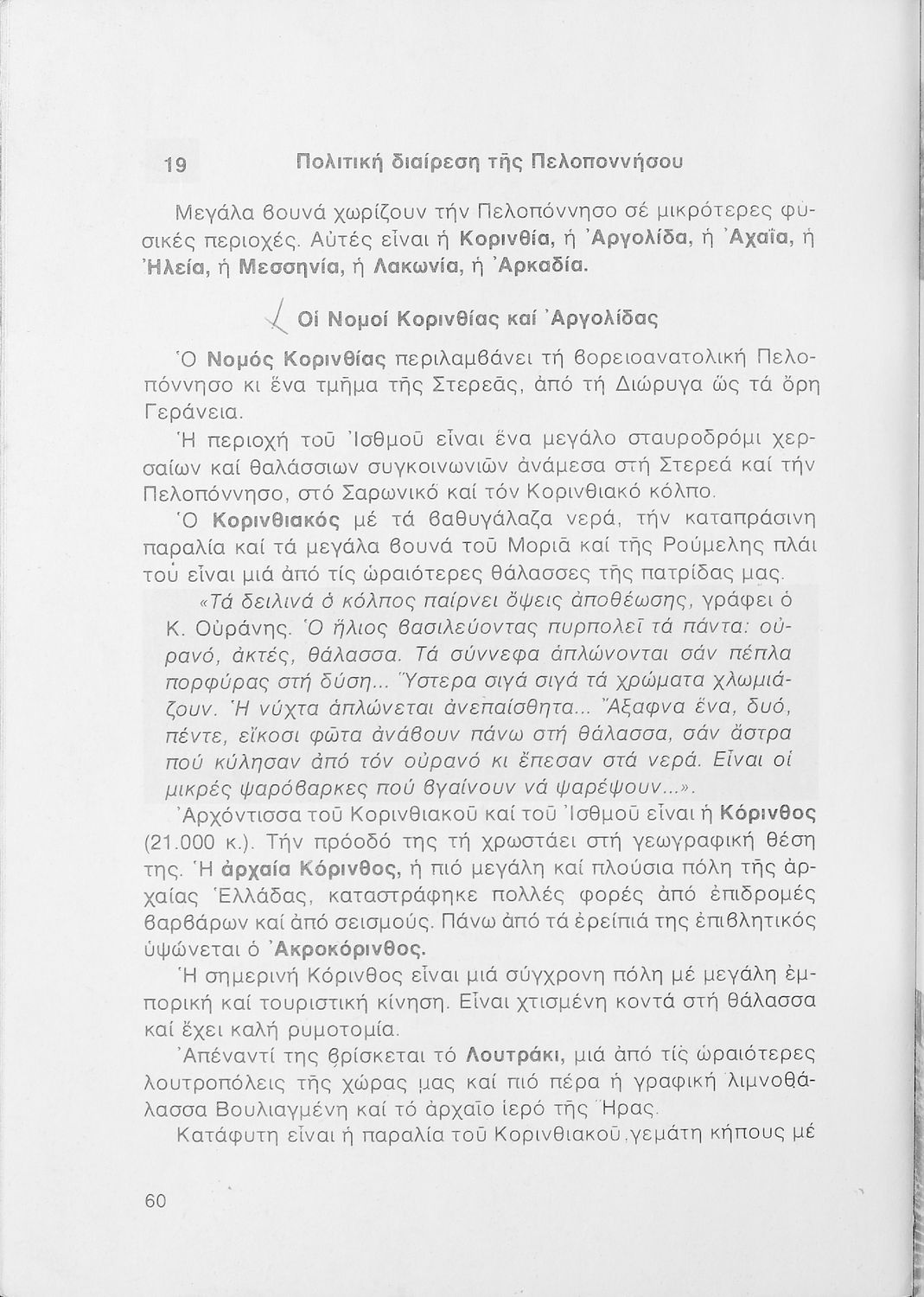 19 Πολιτική διαίρεση τῆς Πελοποννήσου

Μεγάλα βουνά χωρίζουν τήν Πελοπόννησο σέ μικρότερες φυσικές περιοχές. Αὐτές εἶναι ἡ Κορινθία, ἡ Ἀργολίδα, ἡ Ἀχαΐα, ἡ Ἠλεία, ἡ Μεσσηνία, ἡ Λακωνία, ἡ Ἀρκαδία.

Οἱ Νομοί Κορινθίας καί Ἀργολίδας

Ὁ Νομός Κορινθίας περιλαμβάνει τή βορειοανατολική Πελοπόννησο κι ἕνα τμῆμα τῆς Στερεᾶς, ἀπό τή Διώρυγα ὥς τά ὄρη Γεράνεια.

Ἡ περιοχή τοῦ Ἰσθμοῦ εἶναι ἕνα μεγάλο σταυροδρόμι χερσαίων καί θαλάσσιων συγκοινωνιῶν ἀνάμεσα στή Στερεά καί τήν Πελοπόννησο, στό Σαρωνικό καί τόν Κορινθιακό κόλπο.

Ὁ Κορινθιακός μέ τά βαθυγάλαζα νερά, τήν καταπράσινη παραλία καί τά μεγάλα βουνά τοῦ Μοριᾶ καί τῆς Ρούμελης πλάι του εἶναι μιά ἀπό τίς ὡραιότερες θάλασσες τῆς πατρίδας μας.

«Τά δειλινά ὁ κόλπος παίρνει ὄψεις ἀποθέωσης, γράφει ὁ Κ. Οὐράνης. Ὁ ἥλιος βασιλεύοντας πυρπολεῖ τά πάντα: οὐρανό, ἀκτές, θάλασσα. Τά σύννεφα ἁπλώνονται σάν πέπλα πορφύρας στή δύση... Ὕστερα σιγά σιγά τά χρώματα χλωμιάζουν. Ἡ νύχτα ἁπλώνεται ἀνεπαίσθητα... Ἄξαφνα ἕνα, δυό, πέντε, εἴκοσι φῶτα ἀνάβουν πάνω στή θάλασσα, σάν ἄστρα πού κύλησαν ἀπό τόν οὐρανό κι ἔπεσαν στά νερά. Εἶναι οἱ μικρές ψαρόβαρκες πού βγαίνουν νά ψαρέψουν...».

Ἀρχόντισσα τοῦ Κορινθιακοῦ καί τοῦ Ἰσθμοῦ εἶναι ἡ Κόρινθος (21.000 κ.). Τήν πρόοδό της τή χρωστάει στή γεωγραφική θέση της. Ἡ ἀρχαία Κόρινθος, ἡ πιό μεγάλη καί πλούσια πόλη τῆς ἀρχαίας Ἑλλάδας, καταστράφηκε πολλές φορές ἀπό ἐπιδρομές βαρβάρων καί ἀπό σεισμούς. Πάνω ἀπό τά ἐρείπιά της ἐπιβλητικός ὑψώνεται ὁ Ἀκροκόρινθος.

Ἡ σημερινή Κόρινθος εἶναι μιά σύγχρονη πόλη μέ μεγάλη ἐμπορική καί τουριστική κίνηση. Εἶναι χτισμένη κοντά στή θάλασσα καί ἔχει καλή ρυμοτομία.

Ἀπέναντί της βρίσκεται τό Λουτράκι, μιά ἀπό τίς ὡραιότερες λουτροπόλεις τῆς χώρας μας καί πιό πέρα ἡ γραφική λιμνοθάλασσα Βουλιαγμένη καί τό ἀρχαῖο ἱερό τῆς Ἥρας.

Κατάφυτη εἶναι ἡ παραλία τοῦ Κορινθιακοῦ, γεμάτη κήπους μέ

60